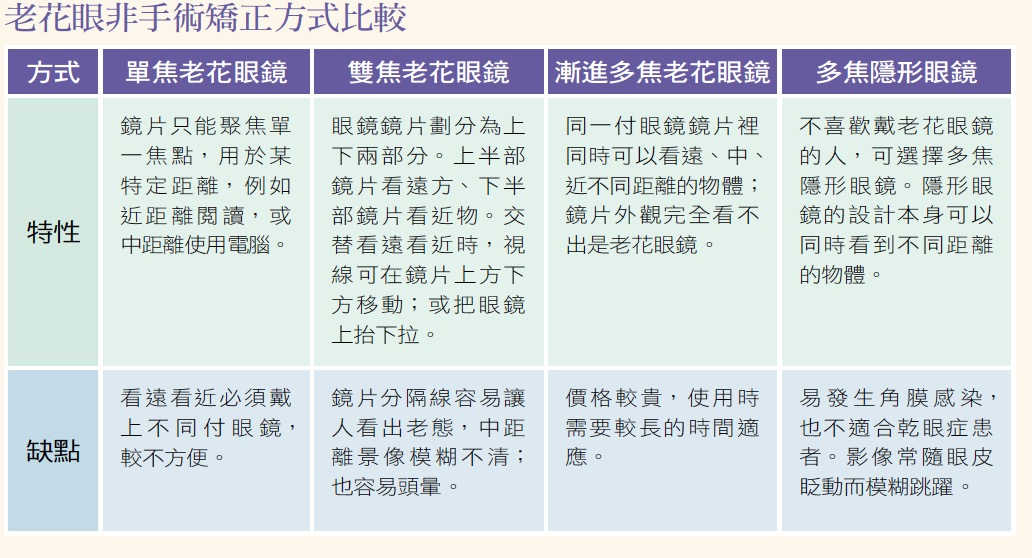 老花眼非手術矯正方式比較

| 方式 | 單焦老花眼鏡 | 雙焦老花眼鏡 | 漸進多焦老花眼鏡 | 多焦隱形眼鏡 |
|---|---|---|---|---|
| 特性 | 鏡片只能聚焦單一焦點，用於某特定距離，例如近距離閱讀，或中距離使用電腦。 | 眼鏡鏡片劃分為上下兩部分。上半部鏡片看遠方、下半部鏡片看近物。交替看遠看近時，視線可在鏡片上方下方移動；或把眼鏡上抬下拉。 | 同一付眼鏡鏡片裡同時可以看遠、中、近不同距離的物體；鏡片外觀完全看不出是老花眼鏡。 | 不喜歡戴老花眼鏡的人，可選擇多焦隱形眼鏡。隱形眼鏡的設計本身可以同時看到不同距離的物體。 |
| 缺點 | 看遠看近必須戴上不同付眼鏡，較不方便。 | 鏡片分隔線容易讓人看出老態，中距離景像模糊不清；也容易頭暈。 | 價格較貴，使用時需要較長的時間適應。 | 易發生角膜感染，也不適合乾眼症患者。影像常隨眼皮眨動而模糊跳躍。 |